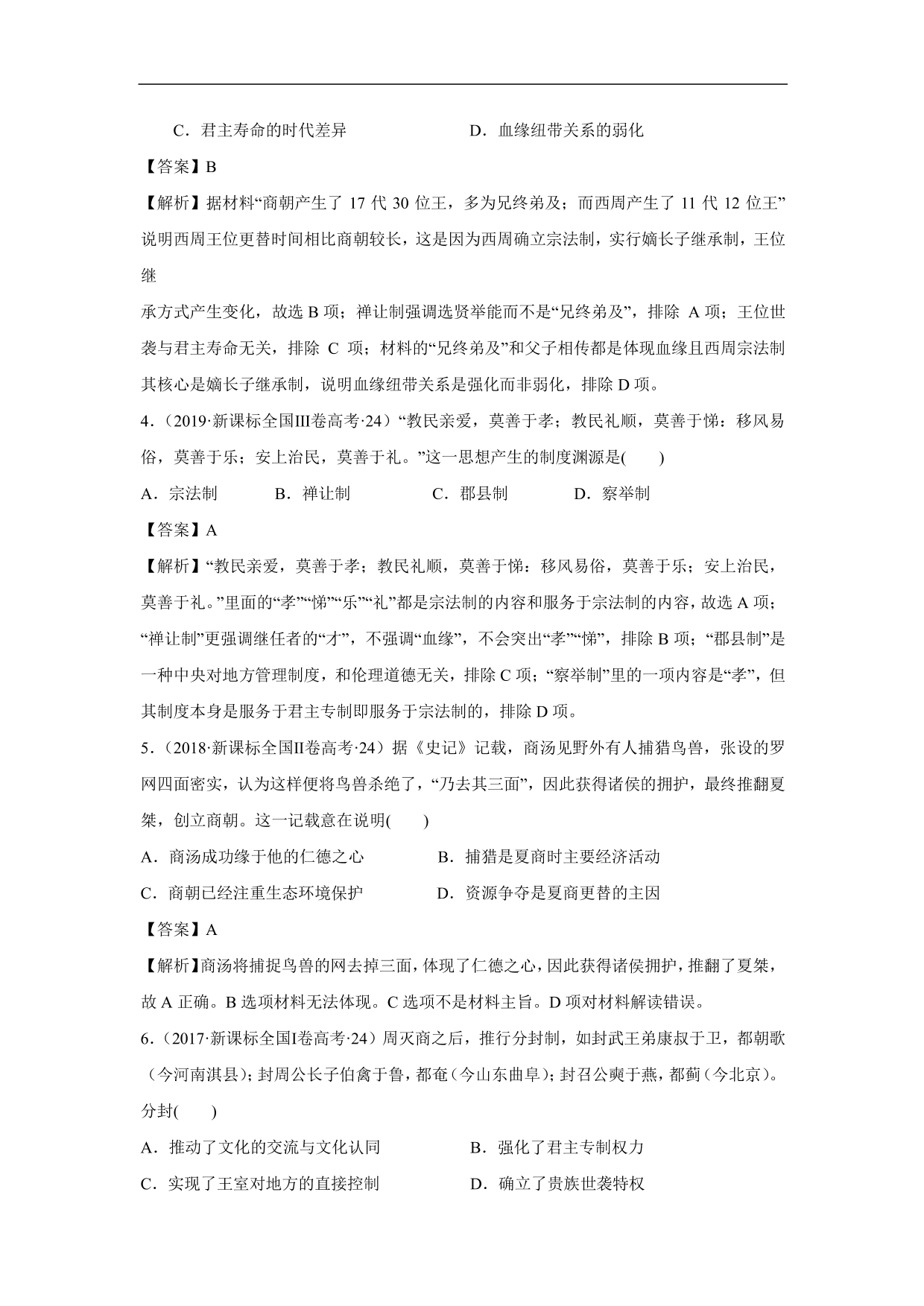 C．君主寿命的时代差异　　　　　　D．血缘纽带关系的弱化

【答案】B

【解析】据材料“商朝产生了 17 代 30 位王，多为兄终弟及；而西周产生了 11 代 12 位王”说明西周王位更替时间相比商朝较长，这是因为西周确立宗法制，实行嫡长子继承制，王位继

承方式产生变化，故选 B 项；禅让制强调选贤举能而不是“兄终弟及”，排除 A 项；王位世袭与君主寿命无关，排除 C 项；材料的“兄终弟及”和父子相传都是体现血缘且西周宗法制其核心是嫡长子继承制，说明血缘纽带关系是强化而非弱化，排除 D 项。

4．（2019·新课标全国III卷高考·24）“教民亲爱，莫善于孝；教民礼顺，莫善于悌：移风易俗，莫善于乐；安上治民，莫善于礼。”这一思想产生的制度渊源是(　　)

A．宗法制　　B．禅让制　　C．郡县制　　D．察举制

【答案】A

【解析】“教民亲爱，莫善于孝；教民礼顺，莫善于悌：移风易俗，莫善于乐；安上治民，莫善于礼。”里面的“孝”“悌”“乐”“礼”都是宗法制的内容和服务于宗法制的内容，故选 A 项；“禅让制”更强调继任者的“才”，不强调“血缘”，不会突出“孝”“悌”，排除 B 项；“郡县制”是一种中央对地方管理制度，和伦理道德无关，排除 C 项；“察举制”里的一项内容是“孝”，但其制度本身是服务于君主专制即服务于宗法制的，排除 D 项。

5．（2018·新课标全国II卷高考·24）据《史记》记载，商汤见野外有人捕猎鸟兽，张设的罗网四面密实，认为这样便将鸟兽杀绝了，“乃去其三面”，因此获得诸侯的拥护，最终推翻夏桀，创立商朝。这一记载意在说明(　　)

A．商汤成功缘于他的仁德之心　　　　B．捕猎是夏商时主要经济活动

C．商朝已经注重生态环境保护　　　　D．资源争夺是夏商更替的主因

【答案】A

【解析】商汤将捕捉鸟兽的网去掉三面，体现了仁德之心，因此获得诸侯拥护，推翻了夏桀，故 A 正确。B 选项材料无法体现。C 选项不是材料主旨。D 项对材料解读错误。

6．（2017·新课标全国I卷高考·24）周灭商之后，推行分封制，如封武王弟康叔于卫，都朝歌（今河南淇县）；封周公长子伯禽于鲁，都奄（今山东曲阜）；封召公奭于燕，都蓟（今北京）。分封(　　)

A．推动了文化的交流与文化认同　　　　B．强化了君主专制权力

C．实现了王室对地方的直接控制　　　　D．确立了贵族世袭特权